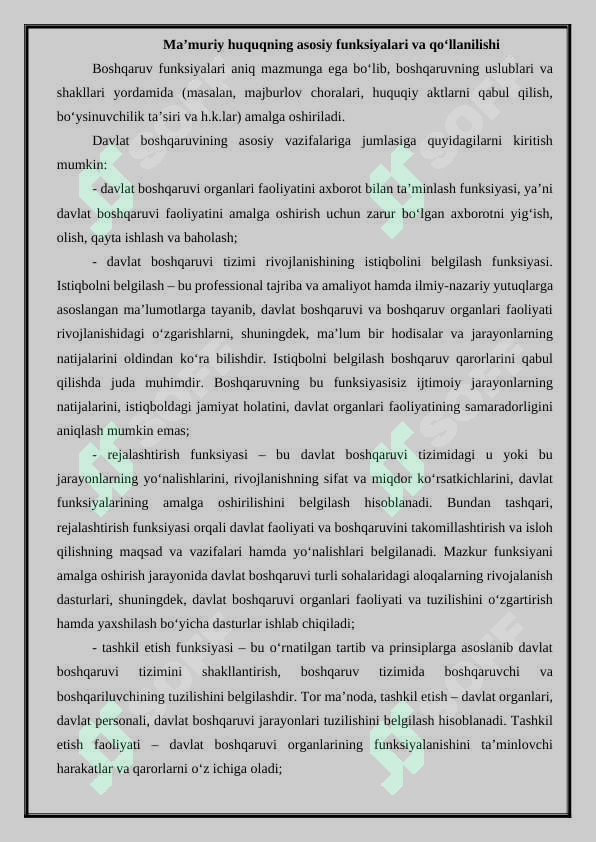 Ma’muriy huquqning asosiy funksiyalari va qo‘llanilishi

Boshqaruv funksiyalari aniq mazmunga ega bo‘lib, boshqaruvning uslublari va shakllari yordamida (masalan, majburlov choralari, huquqiy aktlarni qabul qilish, bo‘ysinuvchilik ta’siri va h.k.lar) amalga oshiriladi.

Davlat boshqaruvining asosiy vazifalariga jumlasiga quyidagilarni kiritish mumkin:

- davlat boshqaruvi organlari faoliyatini axborot bilan ta’minlash funksiyasi, ya’ni davlat boshqaruvi faoliyatini amalga oshirish uchun zarur bo‘lgan axborotni yig‘ish, olish, qayta ishlash va baholash;

- davlat boshqaruvi tizimi rivojlanishining istiqbolini belgilash funksiyasi. Istiqbolni belgilash – bu professional tajriba va amaliyot hamda ilmiy-nazariy yutuqlarga asoslangan ma’lumotlarga tayanib, davlat boshqaruvi va boshqaruv organlari faoliyati rivojlanishidagi o‘zgarishlarni, shuningdek, ma’lum bir hodisalar va jarayonlarning natijalarini oldindan ko‘ra bilishdir. Istiqbolni belgilash boshqaruv qarorlarini qabul qilishda juda muhimdir. Boshqaruvning bu funksiyasisiz ijtimoiy jarayonlarning natijalarini, istiqboldagi jamiyat holatini, davlat organlari faoliyatining samaradorligini aniqlash mumkin emas;

- rejalashtirish funksiyasi – bu davlat boshqaruvi tizimidagi u yoki bu jarayonlarning yo‘nalishlarini, rivojlanishning sifat va miqdor ko‘rsatkichlarini, davlat funksiyalarining amalga oshirilishini belgilash hisoblanadi. Bundan tashqari, rejalashtirish funksiyasi orqali davlat faoliyati va boshqaruvini takomillashtirish va isloh qilishning maqsad va vazifalari hamda yo‘nalishlari belgilanadi. Mazkur funksiyani amalga oshirish jarayonida davlat boshqaruvi turli sohalaridagi aloqalarning rivojalanish dasturlari, shuningdek, davlat boshqaruvi organlari faoliyati va tuzilishini o‘zgartirish hamda yaxshilash bo‘yicha dasturlar ishlab chiqiladi;

- tashkil etish funksiyasi – bu o‘rnatilgan tartib va prinsiplarga asoslanib davlat boshqaruvi tizimini shakllantirish, boshqaruv tizimida boshqaruvchi va boshqariluvchining tuzilishini belgilashdir. Tor ma’noda, tashkil etish – davlat organlari, davlat personali, davlat boshqaruvi jarayonlari tuzilishini belgilash hisoblanadi. Tashkil etish faoliyati – davlat boshqaruvi organlarining funksiyalanishini ta’minlovchi harakatlar va qarorlarni o‘z ichiga oladi;